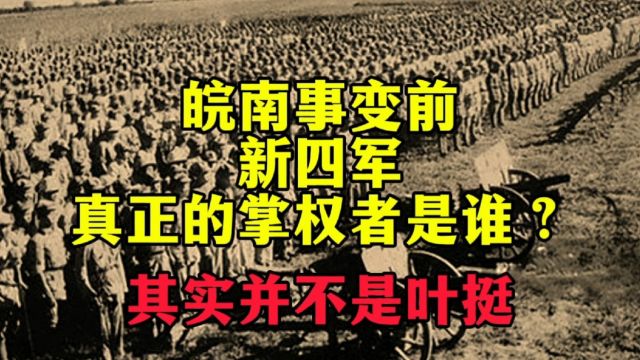 皖南事变前
新四军
真正的掌权者是谁？
其实并不是叶挺